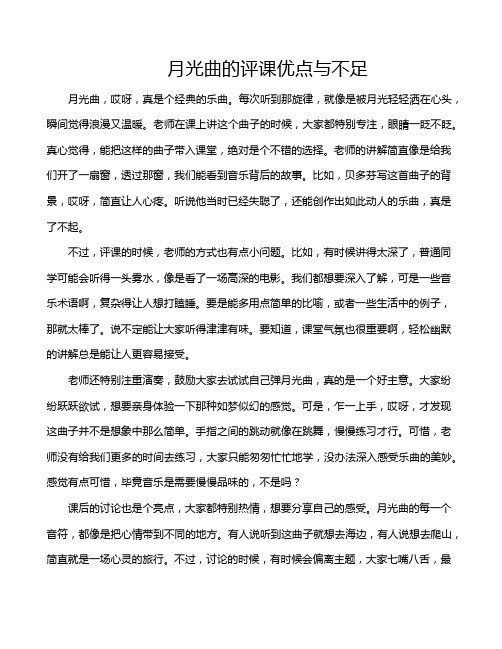 月光曲的评课优点与不足

月光曲，哎呀，真是个经典的乐曲。每次听到那旋律，就像是被月光轻轻洒在心头，瞬间觉得浪漫又温暖。老师在课上讲这个曲子的时候，大家都特别专注，眼睛一眨不眨。真心觉得，能把这样的曲子带入课堂，绝对是个不错的选择。老师的讲解简直像是给我们开了一扇窗，透过那窗，我们能看到音乐背后的故事。比如，贝多芬写这首曲子的背景，哎呀，简直让人心疼。听说他当时已经失聪了，还能创作出如此动人的乐曲，真是了不起。

不过，评课的时候，老师的方式也有点小问题。比如，有时候讲得太深了，普通同学可能会听得一头雾水，像是看了一场高深的电影。我们都想要深入了解，可是一些音乐术语啊，复杂得让人想打瞌睡。要是能多用点简单的比喻，或者一些生活中的例子，那就太棒了。说不定能让大家听得津津有味。要知道，课堂气氛也很重要啊，轻松幽默的讲解总是能让人更容易接受。

老师还特别注重演奏，鼓励大家去试试自己弹月光曲，真的是一个好主意。大家纷纷跃跃欲试，想要亲身体验一下那种如梦似幻的感觉。可是，乍一上手，哎呀，才发现这曲子并不是想象中那么简单。手指之间的跳动就像在跳舞，慢慢练习才行。可惜，老师没有给我们更多的时间去练习，大家只能匆匆忙忙地学，没办法深入感受乐曲的美妙。感觉有点可惜，毕竟音乐是需要慢慢品味的，不是吗？

课后的讨论也是个亮点，大家都特别热情，想要分享自己的感受。月光曲的每一个音符，都像是把心情带到不同的地方。有人说听到这曲子就想去海边，有人说想去爬山，简直就是一场心灵的旅行。不过，讨论的时候，有时候会偏离主题，大家七嘴八舌，最